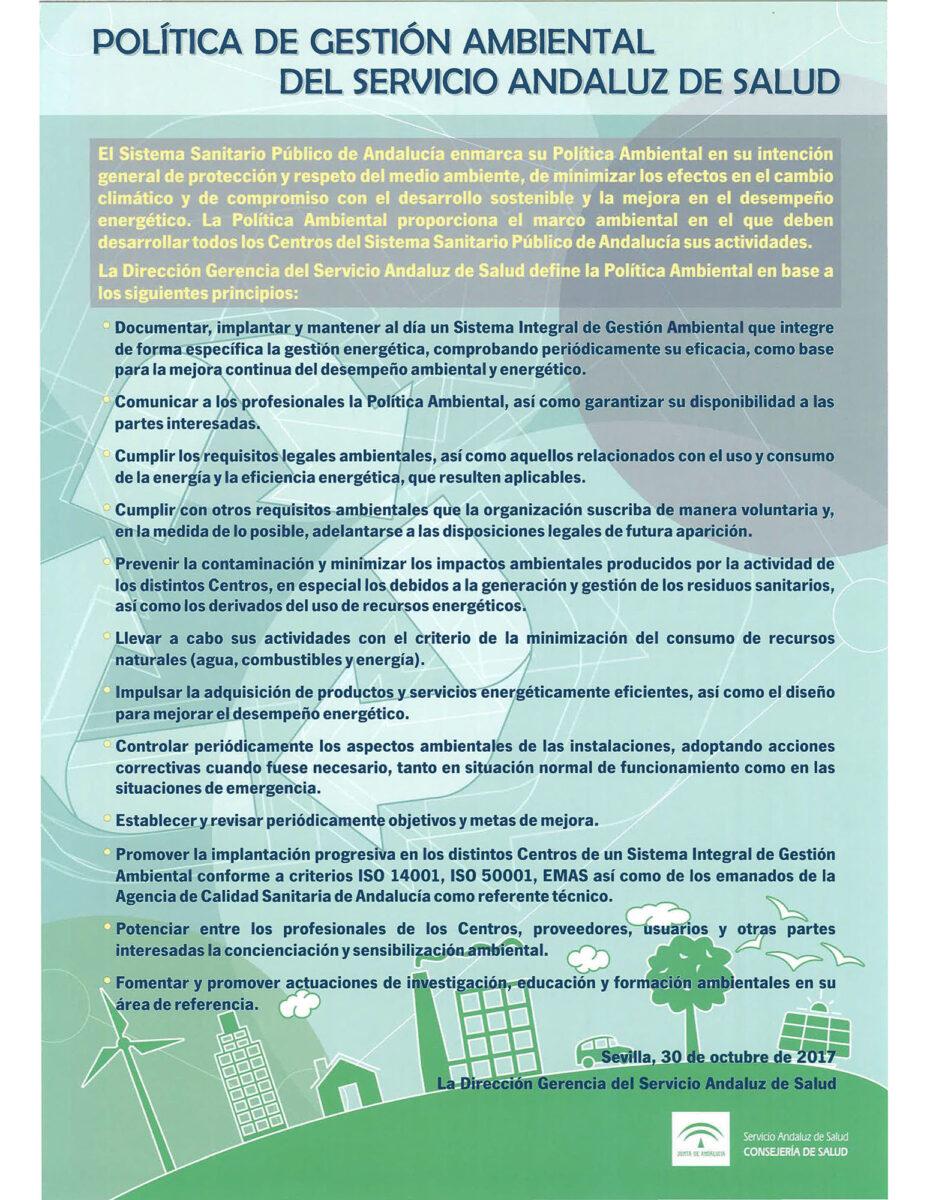 POLÍTICA DE GESTIÓN AMBIENTAL
DEL SERVICIO ANDALUZ DE SALUD

El Sistema Sanitario Público de Andalucía enmarca su Política Ambiental en su intención general de protección y respeto del medio ambiente, de minimizar los efectos en el cambio climático y de compromiso con el desarrollo sostenible y la mejora en el desempeño energético. La Política Ambiental proporciona el marco ambiental en el que deben desarrollar todos los Centros del Sistema Sanitario Público de Andalucía sus actividades.

La Dirección Gerencia del Servicio Andaluz de Salud define la Política Ambiental en base a los siguientes principios:

• Documentar, implantar y mantener al día un Sistema Integral de Gestión Ambiental que integre de forma específica la gestión energética, comprobando periódicamente su eficacia, como base para la mejora continua del desempeño ambiental y energético.

• Comunicar a los profesionales la Política Ambiental, así como garantizar su disponibilidad a las partes interesadas.

• Cumplir los requisitos legales ambientales, así como aquellos relacionados con el uso y consumo de la energía y la eficiencia energética, que resulten aplicables.

• Cumplir con otros requisitos ambientales que la organización suscriba de manera voluntaria y, en la medida de lo posible, adelantarse a las disposiciones legales de futura aparición.

• Prevenir la contaminación y minimizar los impactos ambientales producidos por la actividad de los distintos Centros, en especial los debidos a la generación y gestión de los residuos sanitarios, así como los derivados del uso de recursos energéticos.

• Llevar a cabo sus actividades con el criterio de la minimización del consumo de recursos naturales (agua, combustibles y energía).

• Impulsar la adquisición de productos y servicios energéticamente eficientes, así como el diseño para mejorar el desempeño energético.

• Controlar periódicamente los aspectos ambientales de las instalaciones, adoptando acciones correctivas cuando fuese necesario, tanto en situación normal de funcionamiento como en las situaciones de emergencia.

• Establecer y revisar periódicamente objetivos y metas de mejora.

• Promover la implantación progresiva en los distintos Centros de un Sistema Integral de Gestión Ambiental conforme a criterios ISO 14001, ISO 50001, EMAS así como de los emanados de la Agencia de Calidad Sanitaria de Andalucía como referente técnico.

• Potenciar entre los profesionales de los Centros, proveedores, usuarios y otras partes interesadas la concienciación y sensibilización ambiental.

• Fomentar y promover actuaciones de investigación, educación y formación ambientales en su área de referencia.

Sevilla, 30 de octubre de 2017
La Dirección Gerencia del Servicio Andaluz de Salud

JUNTA DE ANDALUCIA
Servicio Andaluz de Salud
CONSEJERÍA DE SALUD